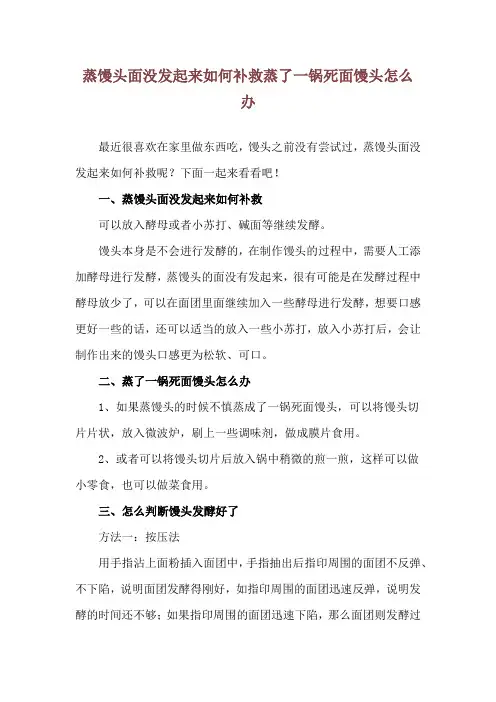 蒸馒头面没发起来如何补救蒸了一锅死面馒头怎么办

最近很喜欢在家里做东西吃，馒头之前没有尝试过，蒸馒头面没发起来如何补救呢？下面一起来看看吧！

一、蒸馒头面没发起来如何补救

可以放入酵母或者小苏打、碱面等继续发酵。

馒头本身是不会进行发酵的，在制作馒头的过程中，需要人工添加酵母进行发酵，蒸馒头的面没有发起来，很有可能是在发酵过程中酵母放少了，可以在面团里面继续加入一些酵母进行发酵，想要口感更好一些的话，还可以适当的放入一些小苏打，放入小苏打后，会让制作出来的馒头口感更为松软、可口。

二、蒸了一锅死面馒头怎么办

1、如果蒸馒头的时候不慎蒸成了一锅死面馒头，可以将馒头切片片状，放入微波炉，刷上一些调味剂，做成膜片食用。

2、或者可以将馒头切片后放入锅中稍微的煎一煎，这样可以做小零食，也可以做菜食用。

三、怎么判断馒头发酵好了

方法一：按压法

用手指沾上面粉插入面团中，手指抽出后指印周围的面团不反弹、不下陷，说明面团发酵得刚好，如指印周围的面团迅速反弹，说明发酵的时间还不够；如果指印周围的面团迅速下陷，那么面团则发酵过